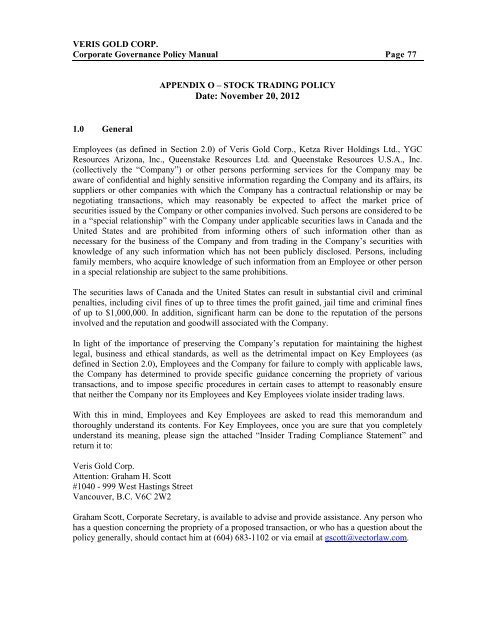 VERIS GOLD CORP.
Corporate Governance Policy Manual Page 77

APPENDIX O – STOCK TRADING POLICY
Date: November 20, 2012

1.0 General

Employees (as defined in Section 2.0) of Veris Gold Corp., Ketza River Holdings Ltd., YGC Resources Arizona, Inc., Queenstake Resources Ltd. and Queenstake Resources U.S.A., Inc. (collectively the "Company") or other persons performing services for the Company may be aware of confidential and highly sensitive information regarding the Company and its affairs, its suppliers or other companies with which the Company has a contractual relationship or may be negotiating transactions, which may reasonably be expected to affect the market price of securities issued by the Company or other companies involved. Such persons are considered to be in a "special relationship" with the Company under applicable securities laws in Canada and the United States and are prohibited from informing others of such information other than as necessary for the business of the Company and from trading in the Company's securities with knowledge of any such information which has not been publicly disclosed. Persons, including family members, who acquire knowledge of such information from an Employee or other person in a special relationship are subject to the same prohibitions.

The securities laws of Canada and the United States can result in substantial civil and criminal penalties, including civil fines of up to three times the profit gained, jail time and criminal fines of up to $1,000,000. In addition, significant harm can be done to the reputation of the persons involved and the reputation and goodwill associated with the Company.

In light of the importance of preserving the Company's reputation for maintaining the highest legal, business and ethical standards, as well as the detrimental impact on Key Employees (as defined in Section 2.0), Employees and the Company for failure to comply with applicable laws, the Company has determined to provide specific guidance concerning the propriety of various transactions, and to impose specific procedures in certain cases to attempt to reasonably ensure that neither the Company nor its Employees and Key Employees violate insider trading laws.

With this in mind, Employees and Key Employees are asked to read this memorandum and thoroughly understand its contents. For Key Employees, once you are sure that you completely understand its meaning, please sign the attached "Insider Trading Compliance Statement" and return it to:

Veris Gold Corp.
Attention: Graham H. Scott
#1040 - 999 West Hastings Street
Vancouver, B.C. V6C 2W2

Graham Scott, Corporate Secretary, is available to advise and provide assistance. Any person who has a question concerning the propriety of a proposed transaction, or who has a question about the policy generally, should contact him at (604) 683-1102 or via email at gscott@vectorlaw.com.